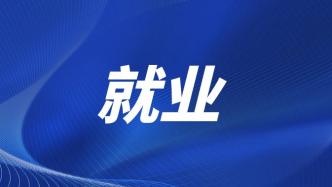 就业